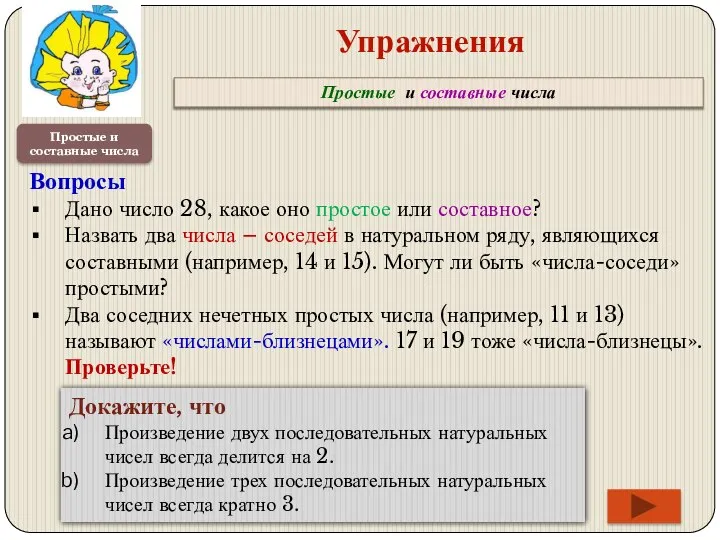 Упражнения

Простые и составные числа

Простые и составные числа

Вопросы

▪ Дано число 28, какое оно простое или составное?
▪ Назвать два числа – соседей в натуральном ряду, являющихся составными (например, 14 и 15). Могут ли быть «числа-соседи» простыми?
▪ Два соседних нечетных простых числа (например, 11 и 13) называют «числами-близнецами». 17 и 19 тоже «числа-близнецы». Проверьте!

Докажите, что
a) Произведение двух последовательных натуральных чисел всегда делится на 2.
b) Произведение трех последовательных натуральных чисел всегда кратно 3.